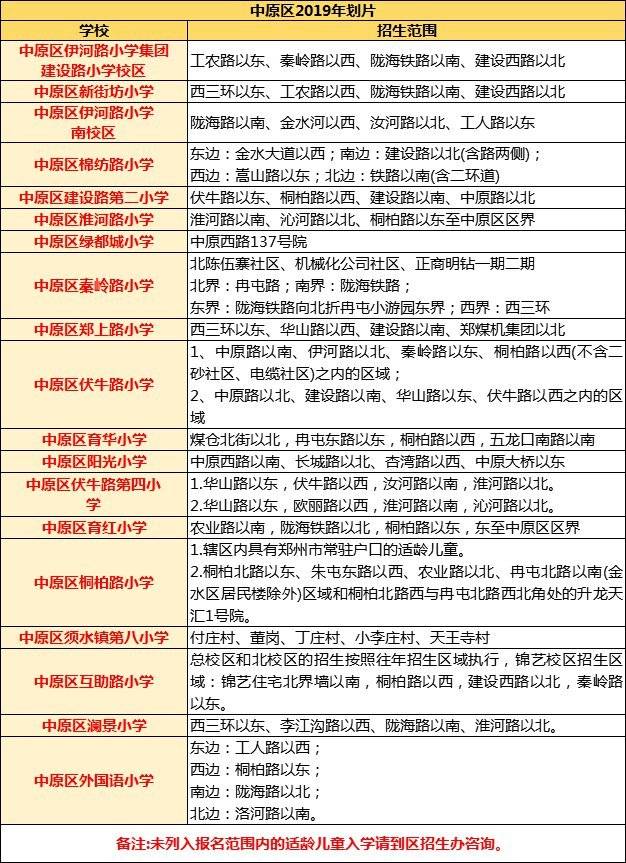 中原区2019年划片

| 学校 | 招生范围 |
|---|---|
| 中原区伊河路小学集团建设路小学校区 | 工农路以东、秦岭路以西、陇海铁路以南、建设西路以北 |
| 中原区新街坊小学 | 西三环以东、工农路以西、陇海铁路以南、建设西路以北 |
| 中原区伊河路小学南校区 | 陇海路以南、金水河以西、汝河路以北、工人路以东 |
| 中原区棉纺路小学 | 东边：金水大道以西；南边：建设路以北(含路两侧)；西边：嵩山路以东；北边：铁路以南(含二环道) |
| 中原区建设路第二小学 | 伏牛路以东、桐柏路以西、建设路以南、中原路以北 |
| 中原区淮河路小学 | 淮河路以南、沁河路以北、桐柏路以东至中原区区界 |
| 中原区绿都城小学 | 中原西路137号院 |
| 中原区秦岭路小学 | 北陈伍寨社区、机械化公司社区、正商明钻一期二期 北界：冉屯路；南界：陇海铁路；东界：陇海铁路向北折冉屯小游园东界；西界：西三环 |
| 中原区郑上路小学 | 西三环以东、华山路以西、建设路以南、郑煤机集团以北 |
| 中原区伏牛路小学 | 1、中原路以南、伊河路以北、秦岭路以东、桐柏路以西(不含二砂社区、电缆社区)之内的区域；2、中原路以北、建设路以南、华山路以东、伏牛路以西之内的区域 |
| 中原区育华小学 | 煤仓北街以北，冉屯东路以东，桐柏路以西，五龙口南路以南 |
| 中原区阳光小学 | 中原西路以南、长城路以北、杏湾路以西、中原大桥以东 |
| 中原区伏牛路第四小学 | 1.华山路以东，伏牛路以西，汝河路以南，淮河路以北。2.华山路以东，欧丽路以西，淮河路以南，沁河路以北。 |
| 中原区育红小学 | 农业路以南，陇海铁路以北，桐柏路以东，东至中原区区界 |
| 中原区桐柏路小学 | 1.辖区内具有郑州市常驻户口的适龄儿童。2.桐柏北路以东、朱屯东路以西、农业路以北、冉屯北路以南(金水区居民楼除外)区域和桐柏北路西与冉屯北路西北角处的升龙天汇1号院。 |
| 中原区须水镇第八小学 | 付庄村、董岗、丁庄村、小李庄村、天王寺村 |
| 中原区互助路小学 | 总校区和北校区的招生按照往年招生区域执行，锦艺校区招生区域：锦艺住宅北界墙以南，桐柏路以西，建设西路以北，秦岭路以东。 |
| 中原区澜景小学 | 西三环以东、李江沟路以西、陇海路以南、淮河路以北。 |
| 中原区外国语小学 | 东边：工人路以西；西边：桐柏路以东；南边：陇海路以北；北边：洛河路以南。 |

备注:未列入报名范围内的适龄儿童入学请到区招生办咨询。